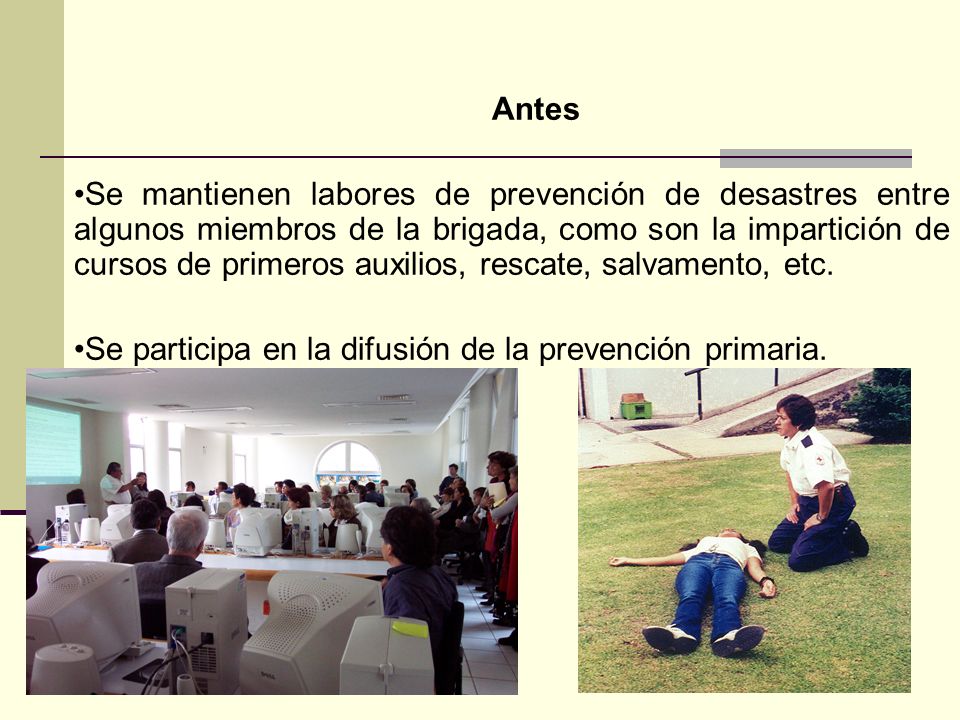 Antes

•Se mantienen labores de prevención de desastres entre algunos miembros de la brigada, como son la impartición de cursos de primeros auxilios, rescate, salvamento, etc.

•Se participa en la difusión de la prevención primaria.